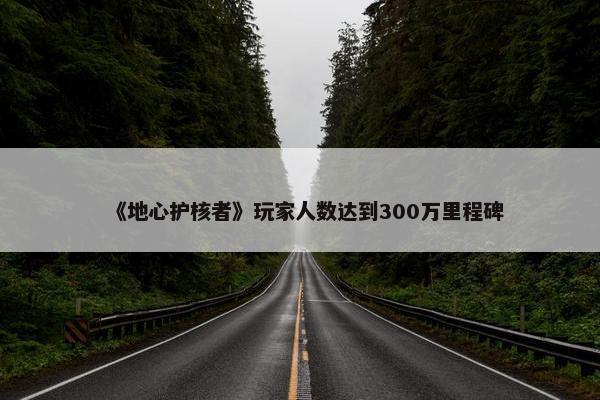 《地心护核者》玩家人数达到300万里程碑